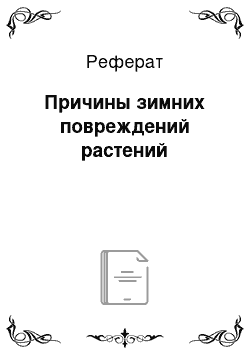 Реферат

Причины зимних повреждений растений